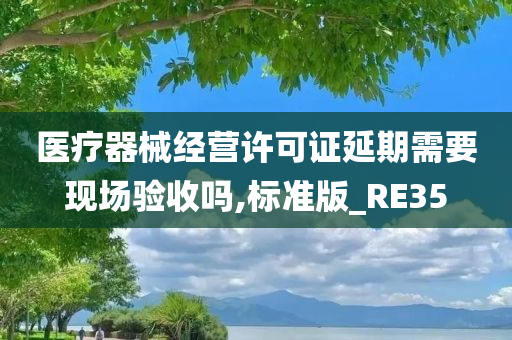 医疗器械经营许可证延期需要现场验收吗,标准版_RE35